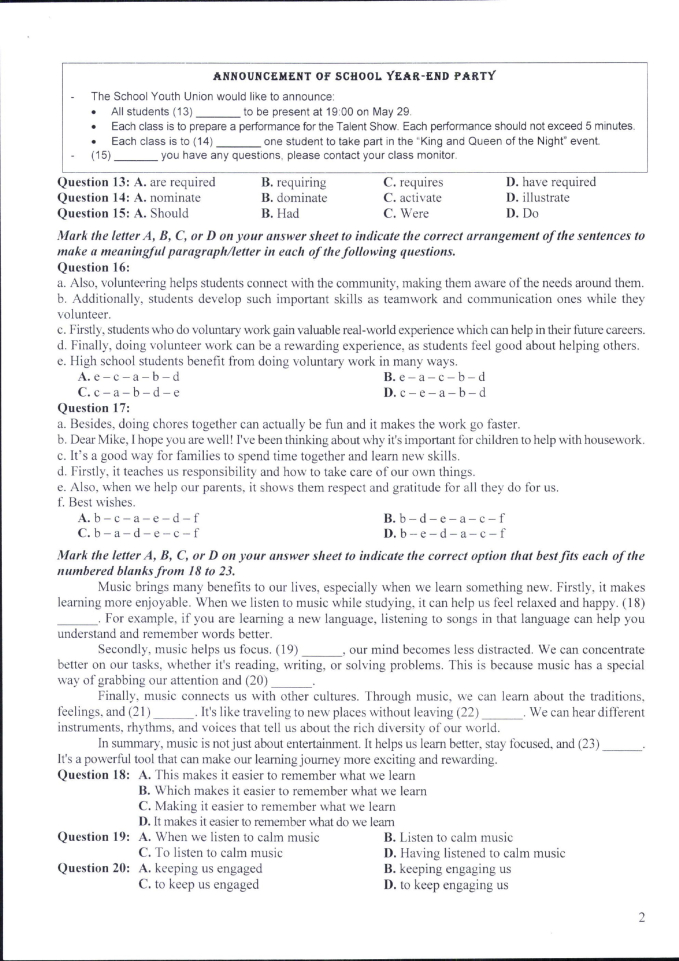 ANNOUNCEMENT OF SCHOOL YEAR-END PARTY

- The School Youth Union would like to announce:
• All students (13) ____ to be present at 19:00 on May 29.
• Each class is to prepare a performance for the Talent Show. Each performance should not exceed 5 minutes.
• Each class is to (14) ____ one student to take part in the "King and Queen of the Night" event.
- (15) ____ you have any questions, please contact your class monitor.

Question 13: A. are required B. requiring C. requires D. have required
Question 14: A. nominate B. dominate C. activate D. illustrate
Question 15: A. Should B. Had C. Were D. Do

Mark the letter A, B, C, or D on your answer sheet to indicate the correct arrangement of the sentences to make a meaningful paragraph/letter in each of the following questions.

Question 16:
a. Also, volunteering helps students connect with the community, making them aware of the needs around them.
b. Additionally, students develop such important skills as teamwork and communication ones while they volunteer.
c. Firstly, students who do voluntary work gain valuable real-world experience which can help in their future careers.
d. Finally, doing volunteer work can be a rewarding experience, as students feel good about helping others.
e. High school students benefit from doing voluntary work in many ways.
A. e – c – a – b – d B. e – a – c – b – d
C. c – a – b – d – e D. c – e – a – b – d

Question 17:
a. Besides, doing chores together can actually be fun and it makes the work go faster.
b. Dear Mike, I hope you are well! I've been thinking about why it's important for children to help with housework.
c. It's a good way for families to spend time together and learn new skills.
d. Firstly, it teaches us responsibility and how to take care of our own things.
e. Also, when we help our parents, it shows them respect and gratitude for all they do for us.
f. Best wishes.
A. b – c – a – e – d – f B. b – d – e – a – c – f
C. b – a – d – e – c – f D. b – e – d – a – c – f

Mark the letter A, B, C, or D on your answer sheet to indicate the correct option that best fits each of the numbered blanks from 18 to 23.

Music brings many benefits to our lives, especially when we learn something new. Firstly, it makes learning more enjoyable. When we listen to music while studying, it can help us feel relaxed and happy. (18) ____. For example, if you are learning a new language, listening to songs in that language can help you understand and remember words better.

Secondly, music helps us focus. (19) ____, our mind becomes less distracted. We can concentrate better on our tasks, whether it's reading, writing, or solving problems. This is because music has a special way of grabbing our attention and (20) ____.

Finally, music connects us with other cultures. Through music, we can learn about the traditions, feelings, and (21) ____. It's like traveling to new places without leaving (22) ____. We can hear different instruments, rhythms, and voices that tell us about the rich diversity of our world.

In summary, music is not just about entertainment. It helps us learn better, stay focused, and (23) ____. It's a powerful tool that can make our learning journey more exciting and rewarding.

Question 18: A. This makes it easier to remember what we learn
B. Which makes it easier to remember what we learn
C. Making it easier to remember what we learn
D. It makes it easier to remember what do we learn
Question 19: A. When we listen to calm music B. Listen to calm music
C. To listen to calm music D. Having listened to calm music
Question 20: A. keeping us engaged B. keeping engaging us
C. to keep us engaged D. to keep engaging us

2